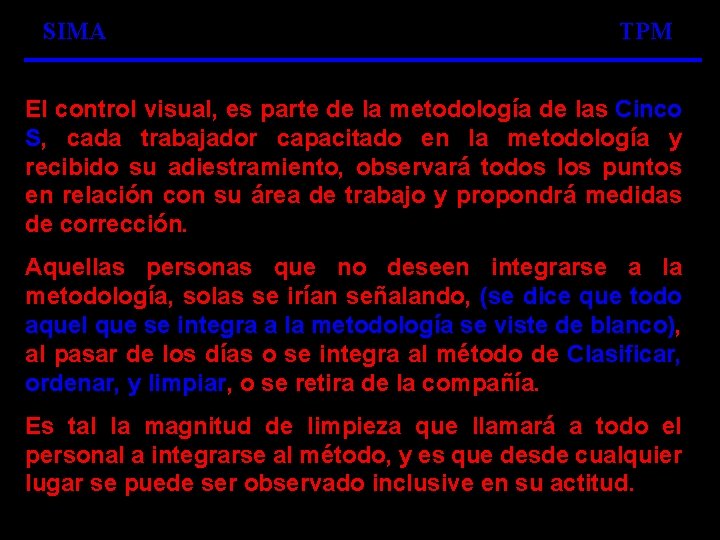 SIMA TPM

El control visual, es parte de la metodología de las Cinco S, cada trabajador capacitado en la metodología y recibido su adiestramiento, observará todos los puntos en relación con su área de trabajo y propondrá medidas de corrección.

Aquellas personas que no deseen integrarse a la metodología, solas se irían señalando, (se dice que todo aquel que se integra a la metodología se viste de blanco), al pasar de los días o se integra al método de Clasificar, ordenar, y limpiar, o se retira de la compañía.

Es tal la magnitud de limpieza que llamará a todo el personal a integrarse al método, y es que desde cualquier lugar se puede ser observado inclusive en su actitud.